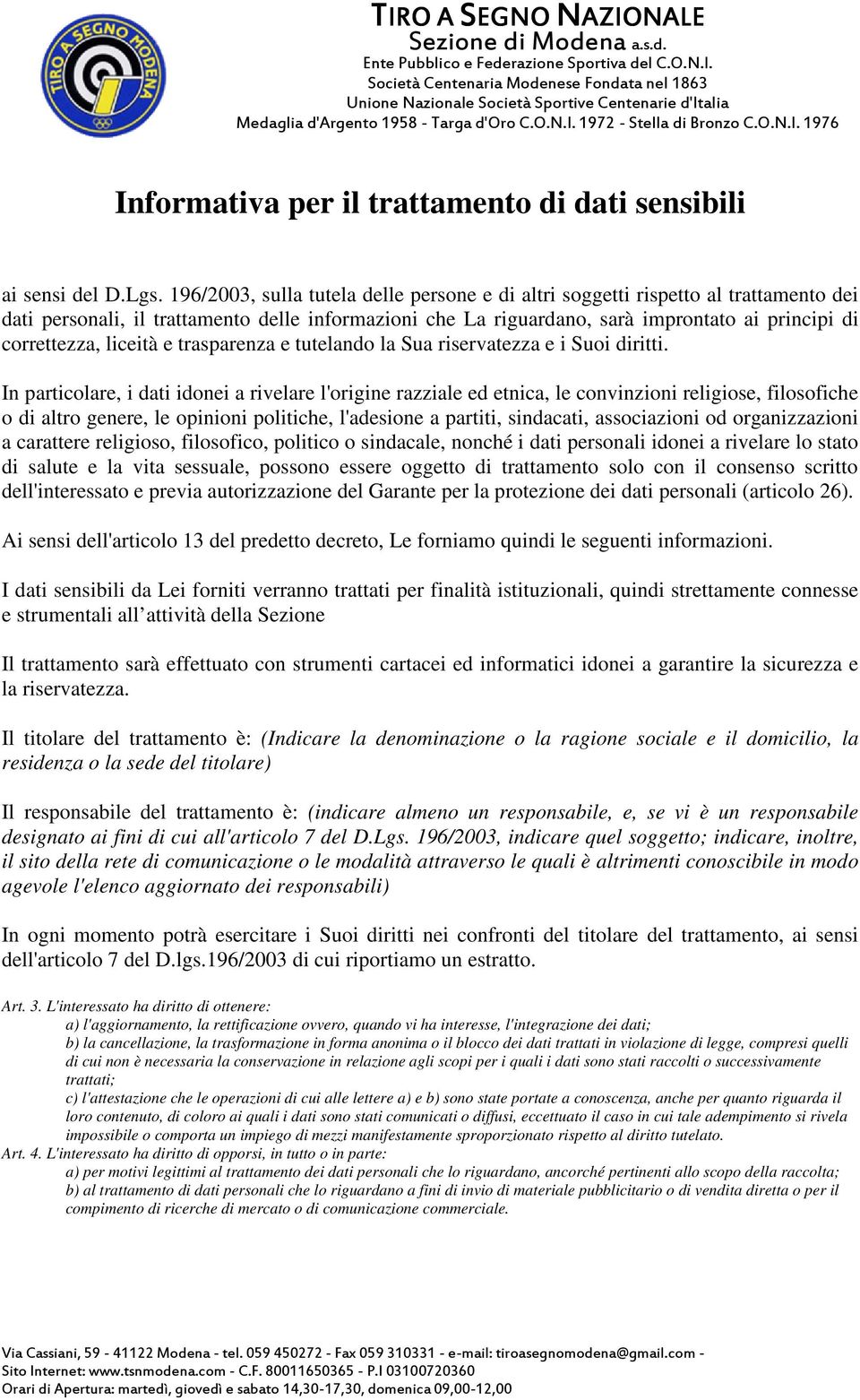 TIRO A SEGNO MODENA

TIRO A SEGNO NAZIONALE
Sezione di Modena a.s.d.
Ente Pubblico e Federazione Sportiva del C.O.N.I.
Società Centenaria Modenese Fondata nel 1863
Unione Nazionale Società Sportive Centenarie d'Italia
Medaglia d'Argento 1958 - Targa d'Oro C.O.N.I. 1972 - Stella di Bronzo C.O.N.I. 1976

Informativa per il trattamento di dati sensibili

ai sensi del D.Lgs. 196/2003, sulla tutela delle persone e di altri soggetti rispetto al trattamento dei dati personali, il trattamento delle informazioni che La riguardano, sarà improntato ai principi di correttezza, liceità e trasparenza e tutelando la Sua riservatezza e i Suoi diritti.

In particolare, i dati idonei a rivelare l'origine razziale ed etnica, le convinzioni religiose, filosofiche o di altro genere, le opinioni politiche, l'adesione a partiti, sindacati, associazioni od organizzazioni a carattere religioso, filosofico, politico o sindacale, nonché i dati personali idonei a rivelare lo stato di salute e la vita sessuale, possono essere oggetto di trattamento solo con il consenso scritto dell'interessato e previa autorizzazione del Garante per la protezione dei dati personali (articolo 26).

Ai sensi dell'articolo 13 del predetto decreto, Le forniamo quindi le seguenti informazioni.

I dati sensibili da Lei forniti verranno trattati per finalità istituzionali, quindi strettamente connesse e strumentali all attività della Sezione

Il trattamento sarà effettuato con strumenti cartacei ed informatici idonei a garantire la sicurezza e la riservatezza.

Il titolare del trattamento è: (Indicare la denominazione o la ragione sociale e il domicilio, la residenza o la sede del titolare)

Il responsabile del trattamento è: (indicare almeno un responsabile, e, se vi è un responsabile designato ai fini di cui all'articolo 7 del D.Lgs. 196/2003, indicare quel soggetto; indicare, inoltre, il sito della rete di comunicazione o le modalità attraverso le quali è altrimenti conoscibile in modo agevole l'elenco aggiornato dei responsabili)

In ogni momento potrà esercitare i Suoi diritti nei confronti del titolare del trattamento, ai sensi dell'articolo 7 del D.lgs.196/2003 di cui riportiamo un estratto.

Art. 3. L'interessato ha diritto di ottenere:
a) l'aggiornamento, la rettificazione ovvero, quando vi ha interesse, l'integrazione dei dati;
b) la cancellazione, la trasformazione in forma anonima o il blocco dei dati trattati in violazione di legge, compresi quelli di cui non è necessaria la conservazione in relazione agli scopi per i quali i dati sono stati raccolti o successivamente trattati;
c) l'attestazione che le operazioni di cui alle lettere a) e b) sono state portate a conoscenza, anche per quanto riguarda il loro contenuto, di coloro ai quali i dati sono stati comunicati o diffusi, eccettuato il caso in cui tale adempimento si rivela impossibile o comporta un impiego di mezzi manifestamente sproporzionato rispetto al diritto tutelato.
Art. 4. L'interessato ha diritto di opporsi, in tutto o in parte:
a) per motivi legittimi al trattamento dei dati personali che lo riguardano, ancorché pertinenti allo scopo della raccolta;
b) al trattamento di dati personali che lo riguardano a fini di invio di materiale pubblicitario o di vendita diretta o per il compimento di ricerche di mercato o di comunicazione commerciale.

Via Cassiani, 59 - 41122 Modena - tel. 059 450272 - Fax 059 310331 - e-mail: tiroasegnomodena@gmail.com -
Sito Internet: www.tsnmodena.com - C.F. 80011650365 - P.I 03100720360
Orari di Apertura: martedì, giovedì e sabato 14,30-17,30, domenica 09,00-12,00